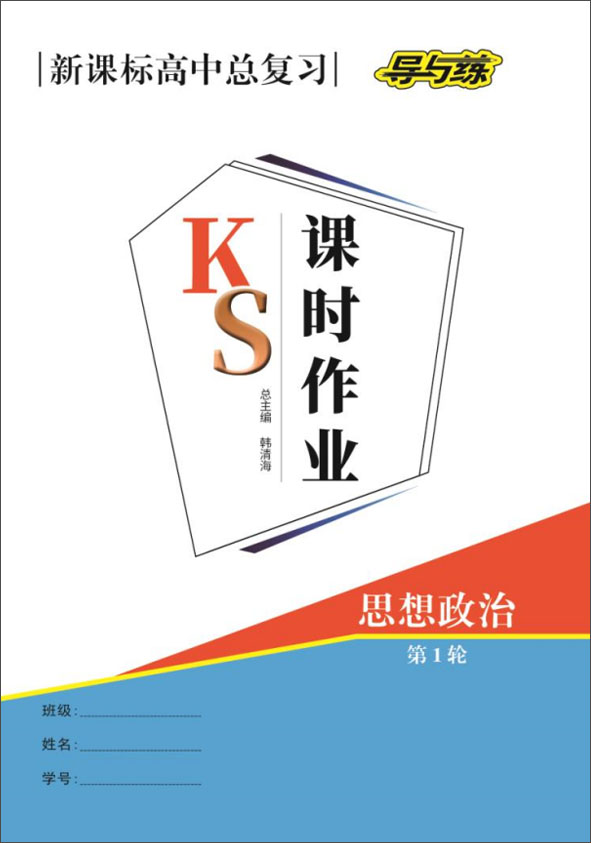 |新课标高中总复习| 导与练

KS

课时作业

总主编 韩清海

思想政治

第1轮

班级:

姓名:

学号: